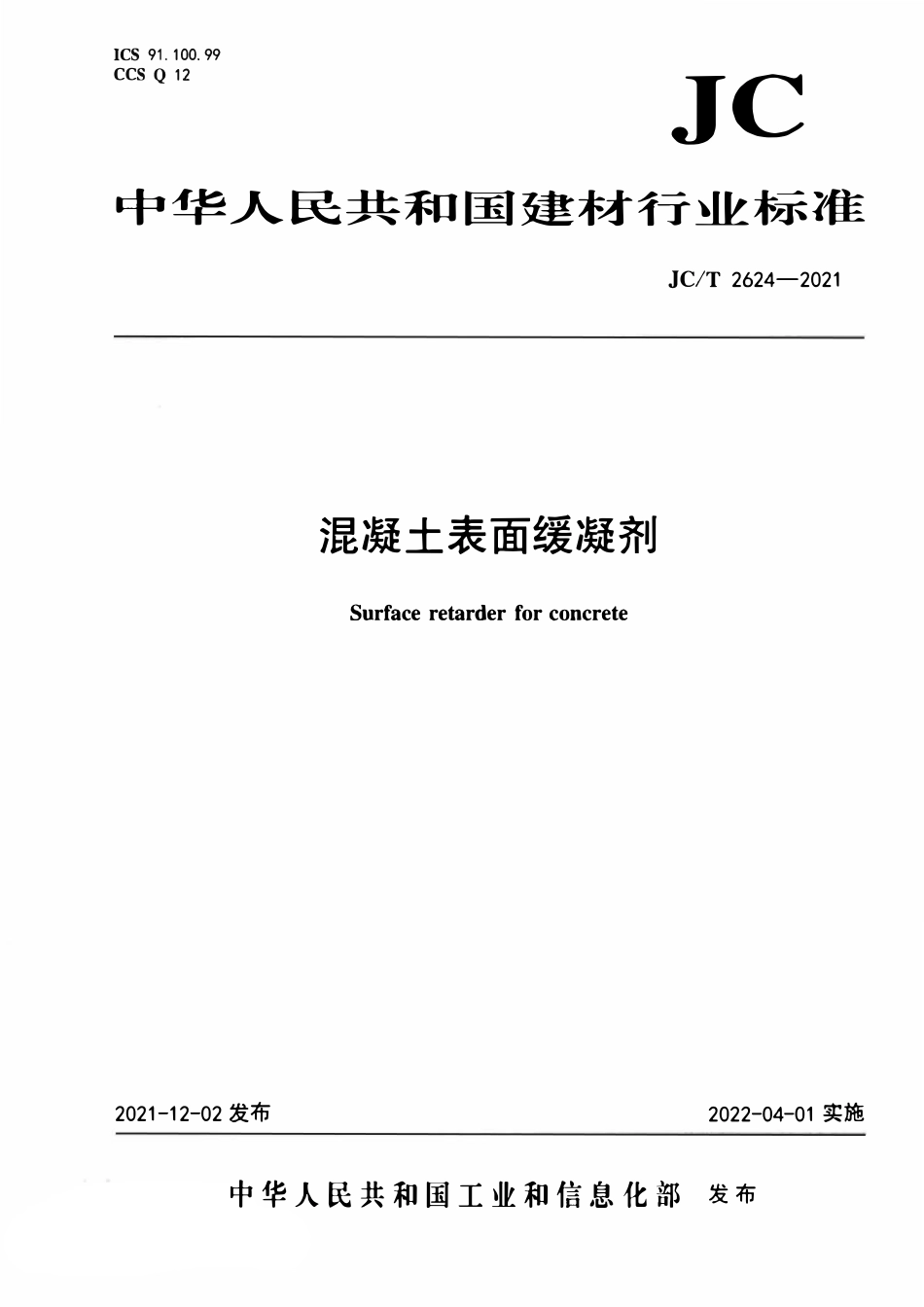 ICS 91.100.99
CCS Q 12

JC

中华人民共和国建材行业标准

JC/T 2624—2021

混凝土表面缓凝剂

Surface retarder for concrete

2021-12-02 发布

2022-04-01 实施

中华人民共和国工业和信息化部 发布